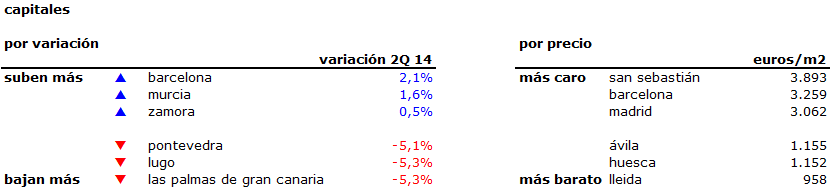 capitales

por variación

| | | | variación 2Q 14 |
|---|---|---|---|
| suben más | ▲ | barcelona | 2,1% |
| | ▲ | murcia | 1,6% |
| | ▲ | zamora | 0,5% |
| | ▼ | pontevedra | -5,1% |
| | ▼ | lugo | -5,3% |
| bajan más | ▼ | las palmas de gran canaria | -5,3% |

por precio

| | | euros/m2 |
|---|---|---|
| más caro | san sebastián | 3.893 |
| | barcelona | 3.259 |
| | madrid | 3.062 |
| | ávila | 1.155 |
| | huesca | 1.152 |
| más barato | lleida | 958 |